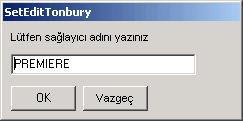 SetEditTonbury

Lütfen sağlayıcı adını yazınız

PREMIERE

OK

Vazgeç